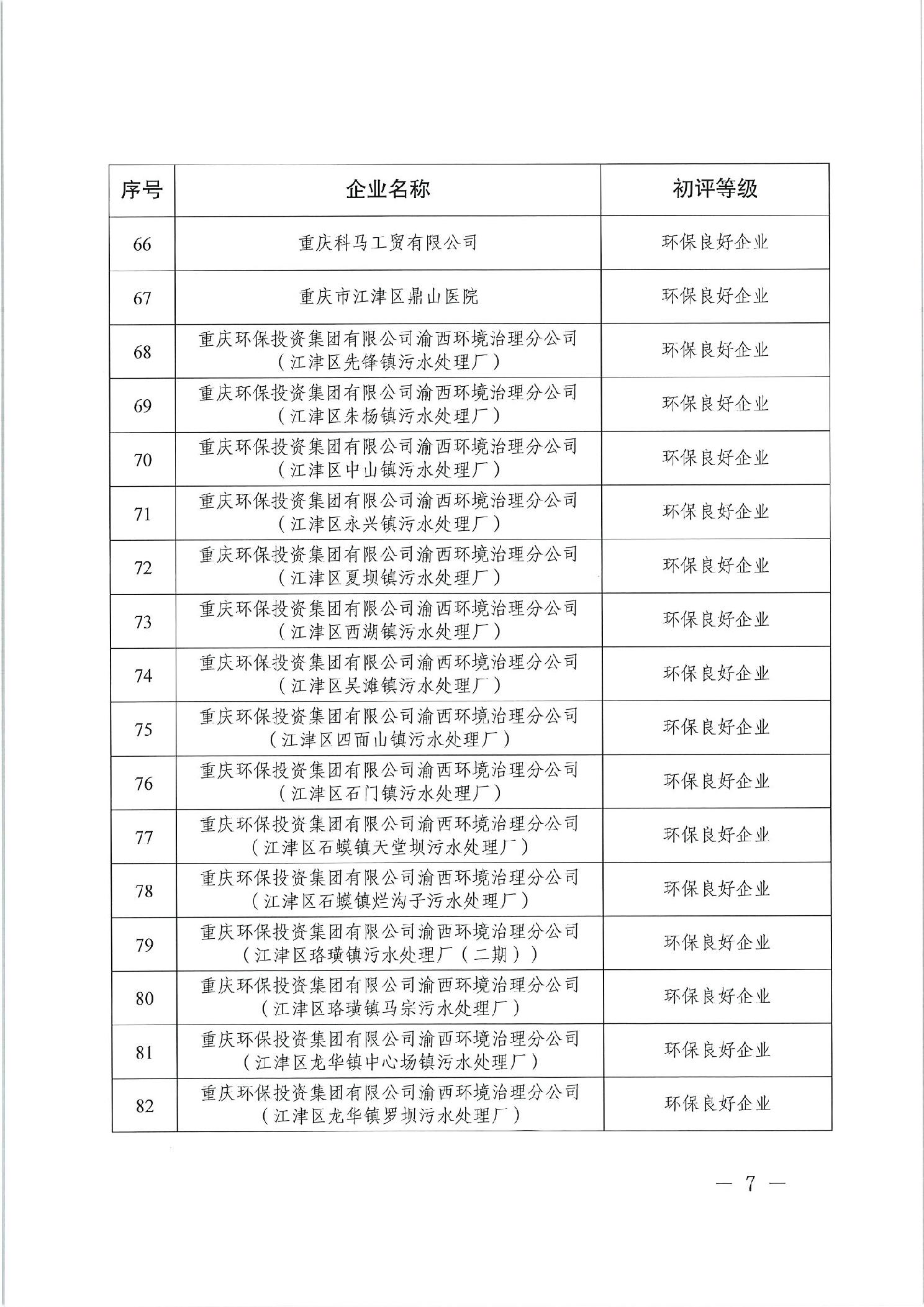 | 序号 | 企业名称 | 初评等级 |
|---|---|---|
| 66 | 重庆科马工贸有限公司 | 环保良好企业 |
| 67 | 重庆市江津区鼎山医院 | 环保良好企业 |
| 68 | 重庆环保投资集团有限公司渝西环境治理分公司（江津区先锋镇污水处理厂） | 环保良好企业 |
| 69 | 重庆环保投资集团有限公司渝西环境治理分公司（江津区朱杨镇污水处理厂） | 环保良好企业 |
| 70 | 重庆环保投资集团有限公司渝西环境治理分公司（江津区中山镇污水处理厂） | 环保良好企业 |
| 71 | 重庆环保投资集团有限公司渝西环境治理分公司（江津区永兴镇污水处理厂） | 环保良好企业 |
| 72 | 重庆环保投资集团有限公司渝西环境治理分公司（江津区夏坝镇污水处理厂） | 环保良好企业 |
| 73 | 重庆环保投资集团有限公司渝西环境治理分公司（江津区西湖镇污水处理厂） | 环保良好企业 |
| 74 | 重庆环保投资集团有限公司渝西环境治理分公司（江津区吴滩镇污水处理厂） | 环保良好企业 |
| 75 | 重庆环保投资集团有限公司渝西环境治理分公司（江津区四面山镇污水处理厂） | 环保良好企业 |
| 76 | 重庆环保投资集团有限公司渝西环境治理分公司（江津区石门镇污水处理厂） | 环保良好企业 |
| 77 | 重庆环保投资集团有限公司渝西环境治理分公司（江津区石蟆镇天堂坝污水处理厂） | 环保良好企业 |
| 78 | 重庆环保投资集团有限公司渝西环境治理分公司（江津区石蟆镇烂沟子污水处理厂） | 环保良好企业 |
| 79 | 重庆环保投资集团有限公司渝西环境治理分公司（江津区珞璜镇污水处理厂（二期）） | 环保良好企业 |
| 80 | 重庆环保投资集团有限公司渝西环境治理分公司（江津区珞璜镇马宗污水处理厂） | 环保良好企业 |
| 81 | 重庆环保投资集团有限公司渝西环境治理分公司（江津区龙华镇中心场镇污水处理厂） | 环保良好企业 |
| 82 | 重庆环保投资集团有限公司渝西环境治理分公司（江津区龙华镇罗坝污水处理厂） | 环保良好企业 |

— 7 —